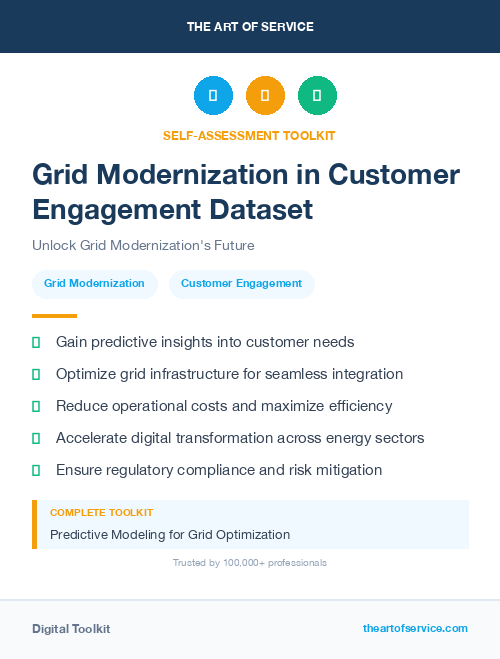 THE ART OF SERVICE

SELF-ASSESSMENT TOOLKIT

Grid Modernization in Customer Engagement Dataset

Unlock Grid Modernization's Future

Grid Modernization

Customer Engagement

Gain predictive insights into customer needs

Optimize grid infrastructure for seamless integration

Reduce operational costs and maximize efficiency

Accelerate digital transformation across energy sectors

Ensure regulatory compliance and risk mitigation

COMPLETE TOOLKIT

Predictive Modeling for Grid Optimization

Trusted by 100,000+ professionals

Digital Toolkit

theartofservice.com